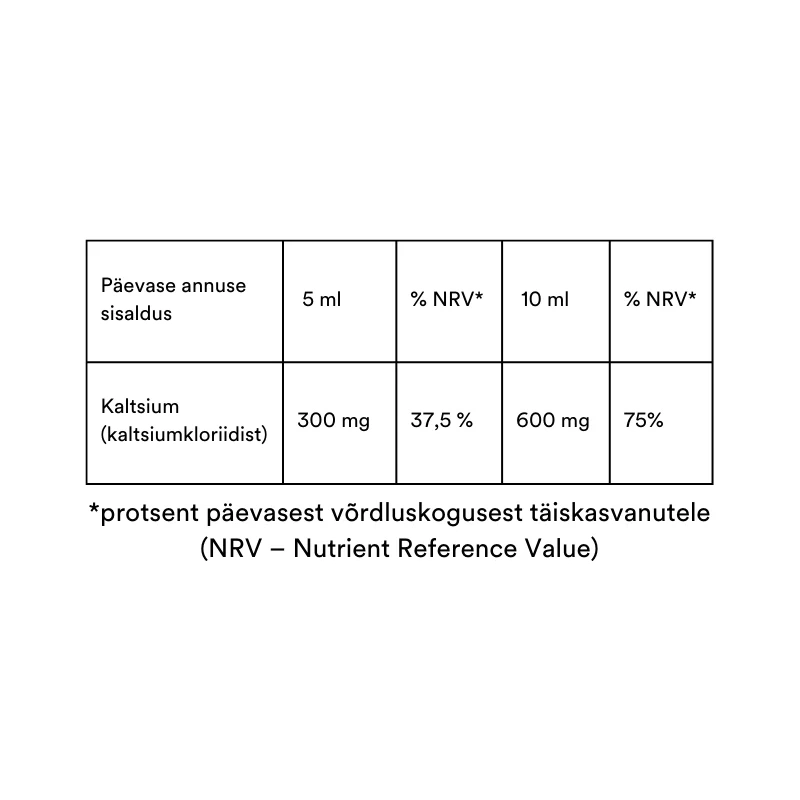 | Päevase annuse sisaldus | 5 ml | % NRV* | 10 ml | % NRV* |
|---|---|---|---|---|
| Kaltsium (kaltsiumkloriidist) | 300 mg | 37,5 % | 600 mg | 75% |

*protsent päevasest võrdluskogusest täiskasvanutele (NRV – Nutrient Reference Value)